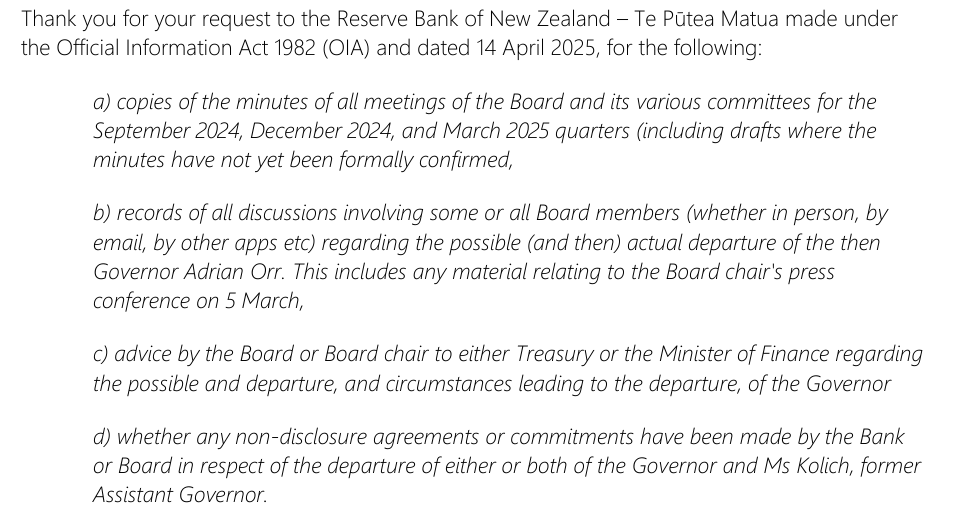 Thank you for your request to the Reserve Bank of New Zealand – Te Pūtea Matua made under the Official Information Act 1982 (OIA) and dated 14 April 2025, for the following:

a) copies of the minutes of all meetings of the Board and its various committees for the September 2024, December 2024, and March 2025 quarters (including drafts where the minutes have not yet been formally confirmed,

b) records of all discussions involving some or all Board members (whether in person, by email, by other apps etc) regarding the possible (and then) actual departure of the then Governor Adrian Orr. This includes any material relating to the Board chair's press conference on 5 March,

c) advice by the Board or Board chair to either Treasury or the Minister of Finance regarding the possible and departure, and circumstances leading to the departure, of the Governor

d) whether any non-disclosure agreements or commitments have been made by the Bank or Board in respect of the departure of either or both of the Governor and Ms Kolich, former Assistant Governor.